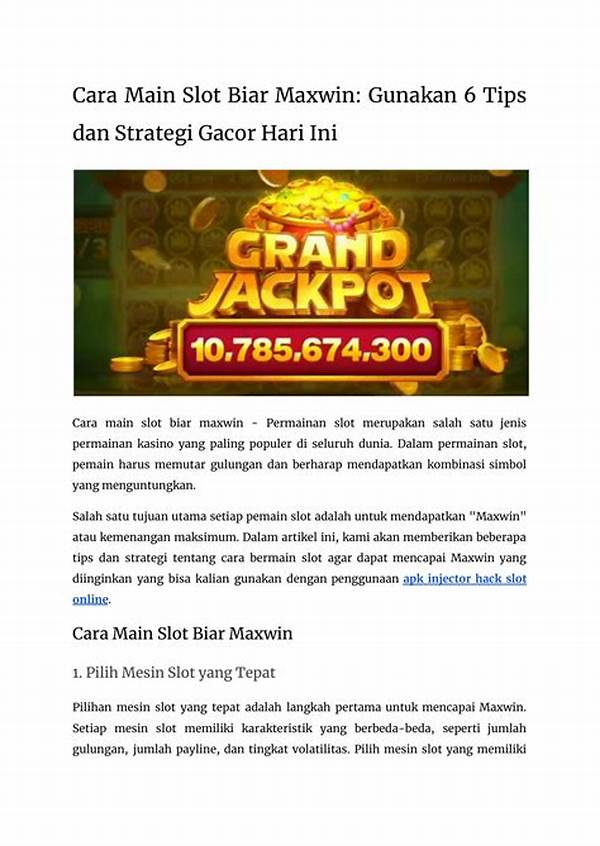 Cara Main Slot Biar Maxwin: Gunakan 6 Tips dan Strategi Gacor Hari Ini

GRAND JACKPOT
10,785,674,300

Cara main slot biar maxwin - Permainan slot merupakan salah satu jenis permainan kasino yang paling populer di seluruh dunia. Dalam permainan slot, pemain harus memutar gulungan dan berharap mendapatkan kombinasi simbol yang menguntungkan.

Salah satu tujuan utama setiap pemain slot adalah untuk mendapatkan "Maxwin" atau kemenangan maksimum. Dalam artikel ini, kami akan memberikan beberapa tips dan strategi tentang cara bermain slot agar dapat mencapai Maxwin yang diinginkan yang bisa kalian gunakan dengan penggunaan apk injector hack slot online.

Cara Main Slot Biar Maxwin

1. Pilih Mesin Slot yang Tepat

Pilihan mesin slot yang tepat adalah langkah pertama untuk mencapai Maxwin. Setiap mesin slot memiliki karakteristik yang berbeda-beda, seperti jumlah gulungan, jumlah payline, dan tingkat volatilitas. Pilih mesin slot yang memiliki